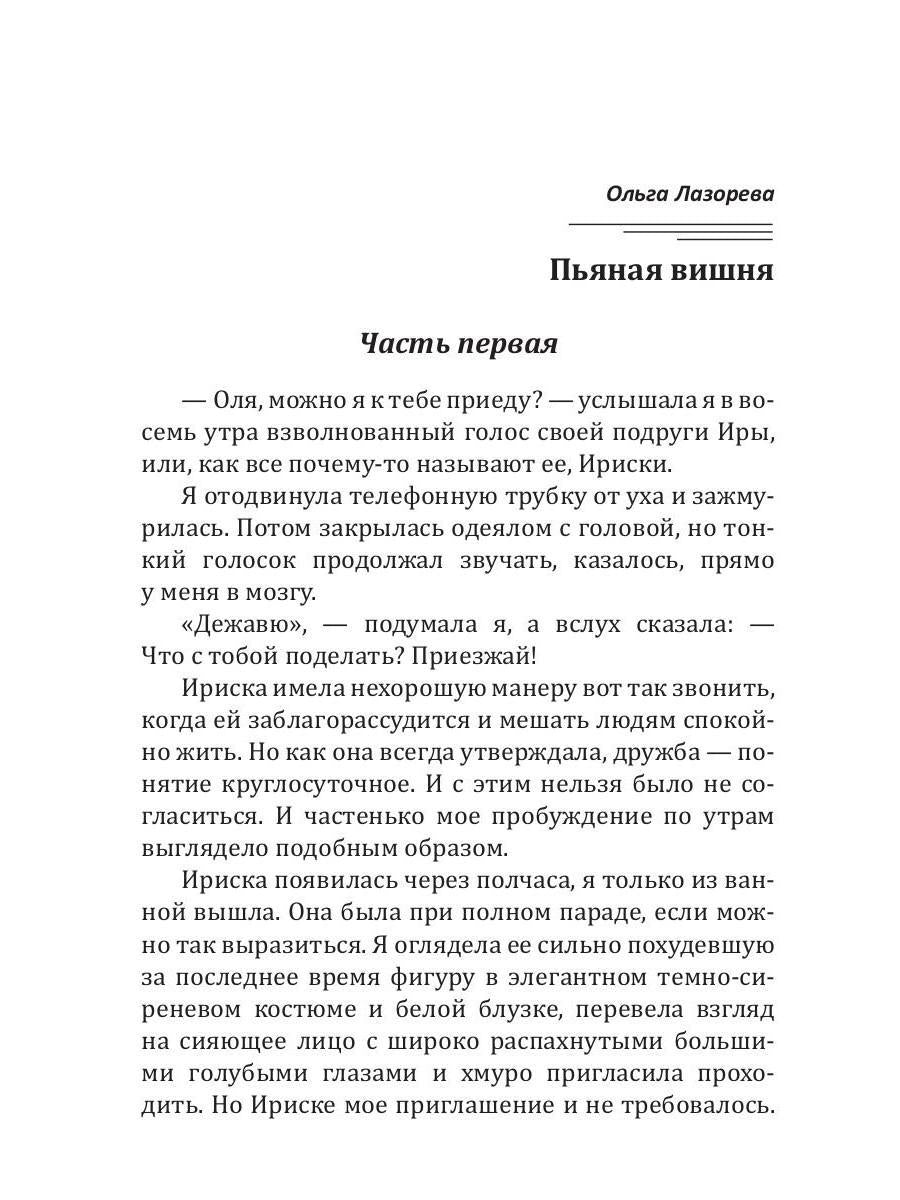 Ольга Лазорева

Пьяная вишня

Часть первая

— Оля, можно я к тебе приеду? — услышала я в восемь утра взволнованный голос своей подруги Иры, или, как все почему-то называют ее, Ириски.

Я отодвинула телефонную трубку от уха и зажмурилась. Потом закрылась одеялом с головой, но тонкий голосок продолжал звучать, казалось, прямо у меня в мозгу.

«Дежавю», — подумала я, а вслух сказала: — Что с тобой поделать? Приезжай!

Ириска имела нехорошую манеру вот так звонить, когда ей заблагорассудится и мешать людям спокойно жить. Но как она всегда утверждала, дружба — понятие круглосуточное. И с этим нельзя было не согласиться. И частенько мое пробуждение по утрам выглядело подобным образом.

Ириска появилась через полчаса, я только из ванной вышла. Она была при полном параде, если можно так выразиться. Я оглядела ее сильно похудевшую за последнее время фигуру в элегантном темно-сиреневом костюме и белой блузке, перевела взгляд на сияющее лицо с широко распахнутыми большими голубыми глазами и хмуро пригласила проходить. Но Ириске мое приглашение и не требовалось.